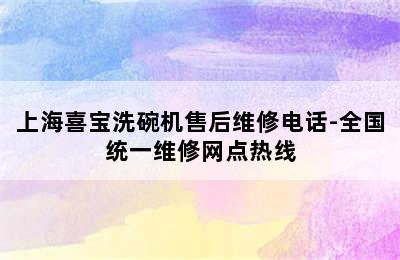 上海喜宝洗碗机售后维修电话-全国统一维修网点热线